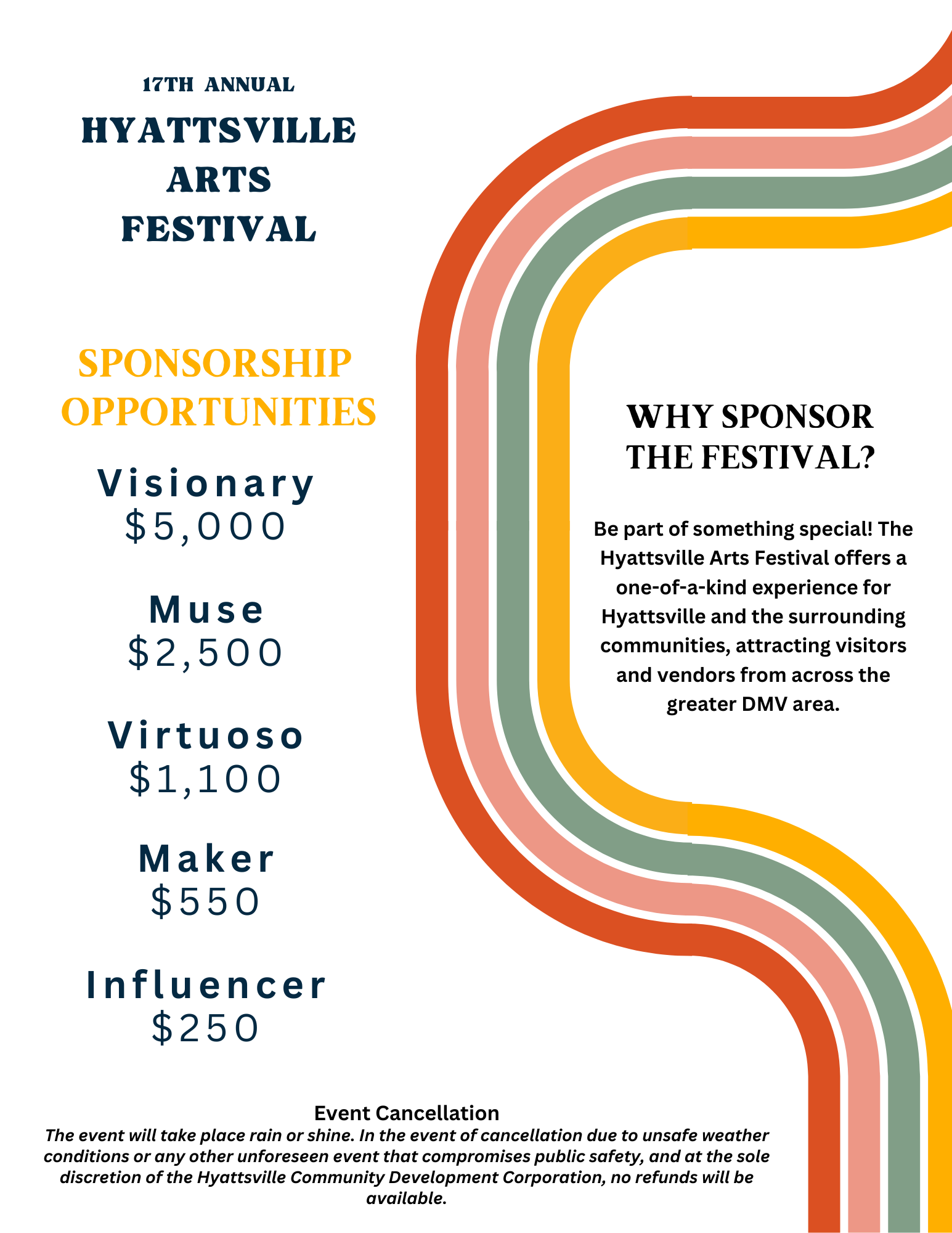 17TH ANNUAL
HYATTSVILLE
ARTS
FESTIVAL

SPONSORSHIP
OPPORTUNITIES

Visionary
$5,000

Muse
$2,500

Virtuoso
$1,100

Maker
$550

Influencer
$250

WHY SPONSOR
THE FESTIVAL?

Be part of something special! The Hyattsville Arts Festival offers a one-of-a-kind experience for Hyattsville and the surrounding communities, attracting visitors and vendors from across the greater DMV area.

Event Cancellation
The event will take place rain or shine. In the event of cancellation due to unsafe weather conditions or any other unforeseen event that compromises public safety, and at the sole discretion of the Hyattsville Community Development Corporation, no refunds will be available.